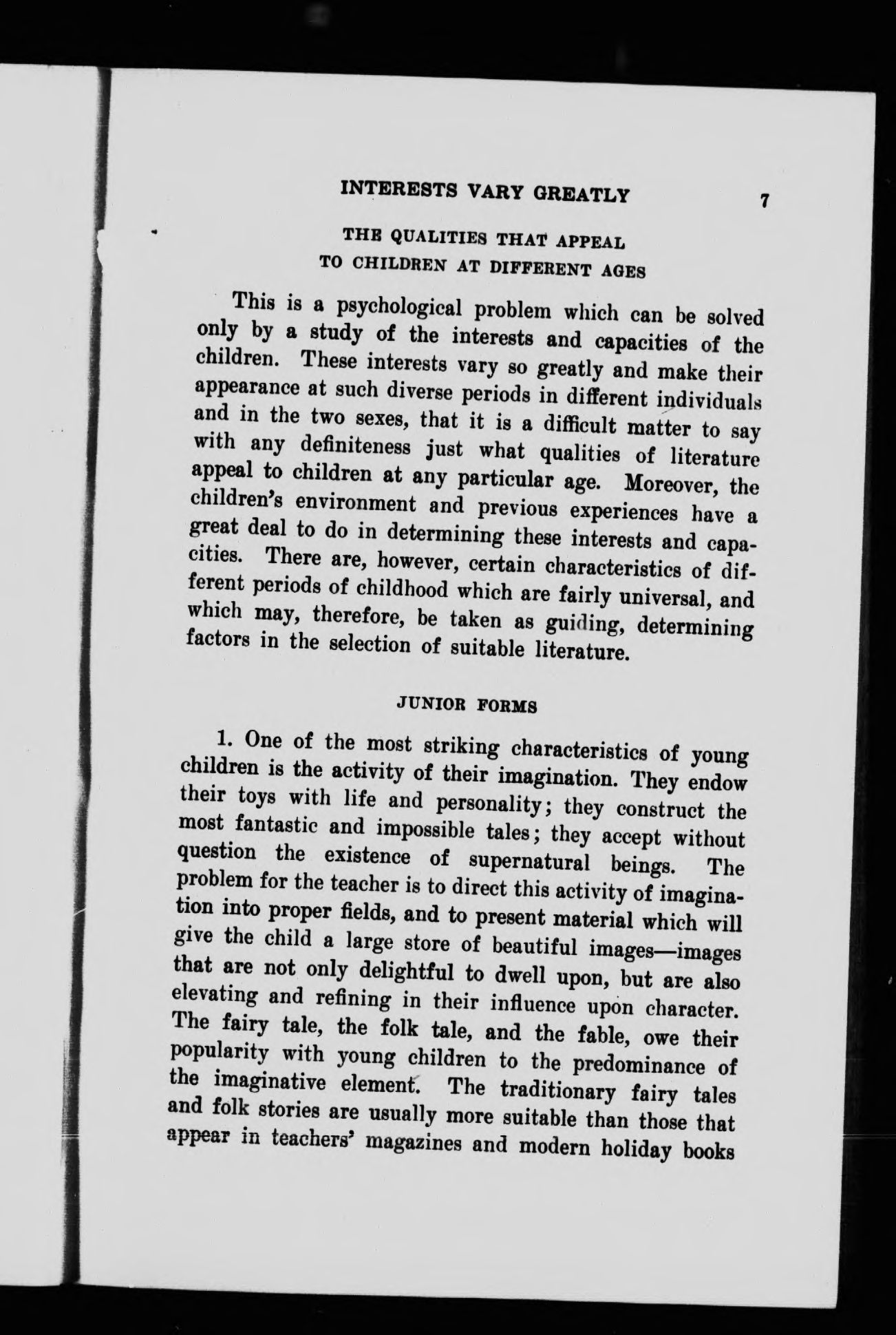 INTERESTS VARY GREATLY 7

THE QUALITIES THAT APPEAL TO CHILDREN AT DIFFERENT AGES

This is a psychological problem which can be solved only by a study of the interests and capacities of the children. These interests vary so greatly and make their appearance at such diverse periods in different individuals and in the two sexes, that it is a difficult matter to say with any definiteness just what qualities of literature appeal to children at any particular age. Moreover, the children's environment and previous experiences have a great deal to do in determining these interests and capacities. There are, however, certain characteristics of different periods of childhood which are fairly universal, and which may, therefore, be taken as guiding, determining factors in the selection of suitable literature.

JUNIOR FORMS

1. One of the most striking characteristics of young children is the activity of their imagination. They endow their toys with life and personality; they construct the most fantastic and impossible tales; they accept without question the existence of supernatural beings. The problem for the teacher is to direct this activity of imagination into proper fields, and to present material which will give the child a large store of beautiful images—images that are not only delightful to dwell upon, but are also elevating and refining in their influence upon character. The fairy tale, the folk tale, and the fable, owe their popularity with young children to the predominance of the imaginative element. The traditionary fairy tales and folk stories are usually more suitable than those that appear in teachers' magazines and modern holiday books